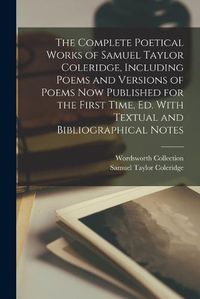 The Complete Poetical Works of Samuel Taylor Coleridge, Including Poems and Versions of Poems Now Published for the First Time, Ed. With Textual and Bibliographical Notes

Wordsworth Collection
Samuel Taylor Coleridge